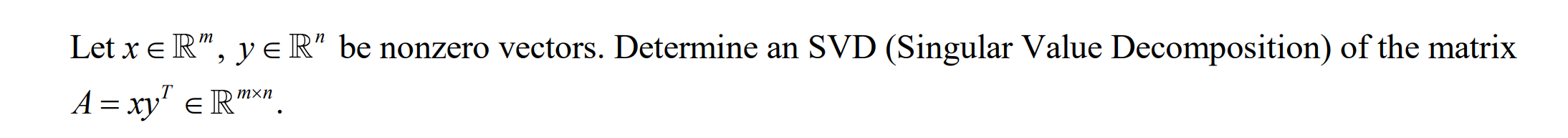 Let $x \in \mathbb{R}^m$, $y \in \mathbb{R}^n$ be nonzero vectors. Determine an SVD (Singular Value Decomposition) of the matrix $A = xy^T \in \mathbb{R}^{m \times n}$.